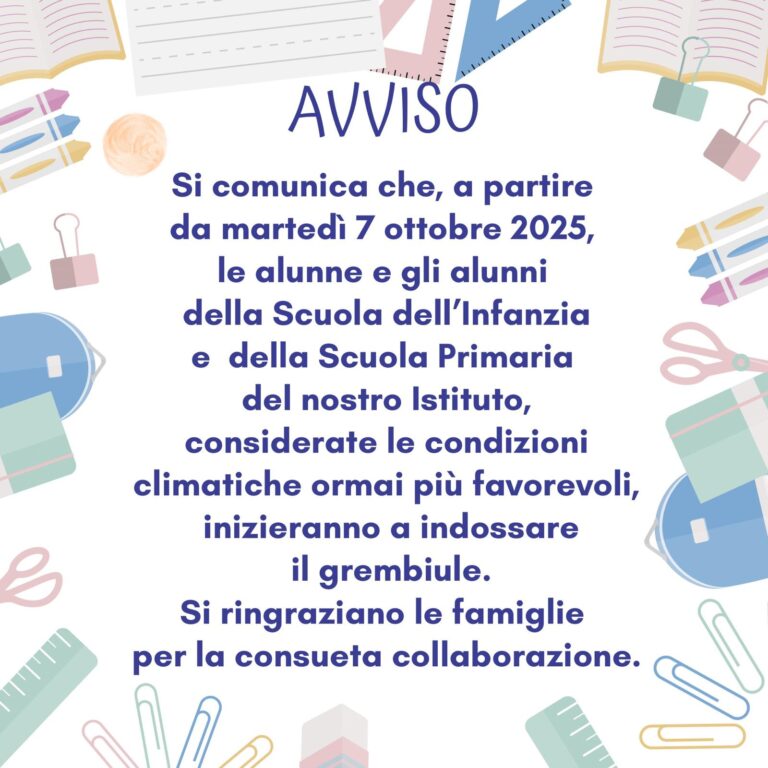 AVVISO

Si comunica che, a partire da martedì 7 ottobre 2025, le alunne e gli alunni della Scuola dell'Infanzia e della Scuola Primaria del nostro Istituto, considerate le condizioni climatiche ormai più favorevoli, inizieranno a indossare il grembiule.
Si ringraziano le famiglie per la consueta collaborazione.